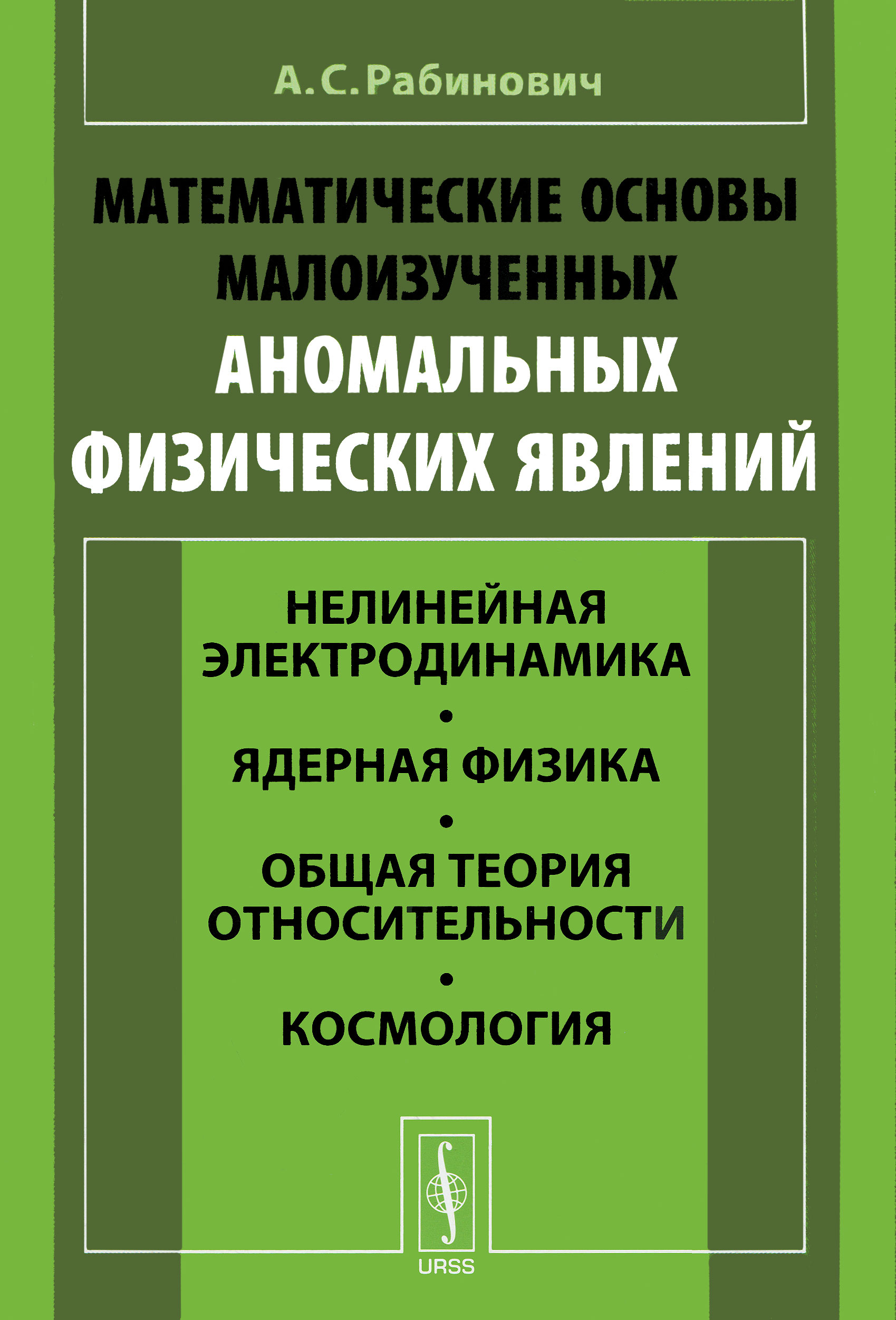 А. С. Рабинович

МАТЕМАТИЧЕСКИЕ ОСНОВЫ МАЛОИЗУЧЕННЫХ АНОМАЛЬНЫХ ФИЗИЧЕСКИХ ЯВЛЕНИЙ

НЕЛИНЕЙНАЯ ЭЛЕКТРОДИНАМИКА
•
ЯДЕРНАЯ ФИЗИКА
•
ОБЩАЯ ТЕОРИЯ ОТНОСИТЕЛЬНОСТИ
•
КОСМОЛОГИЯ

URSS